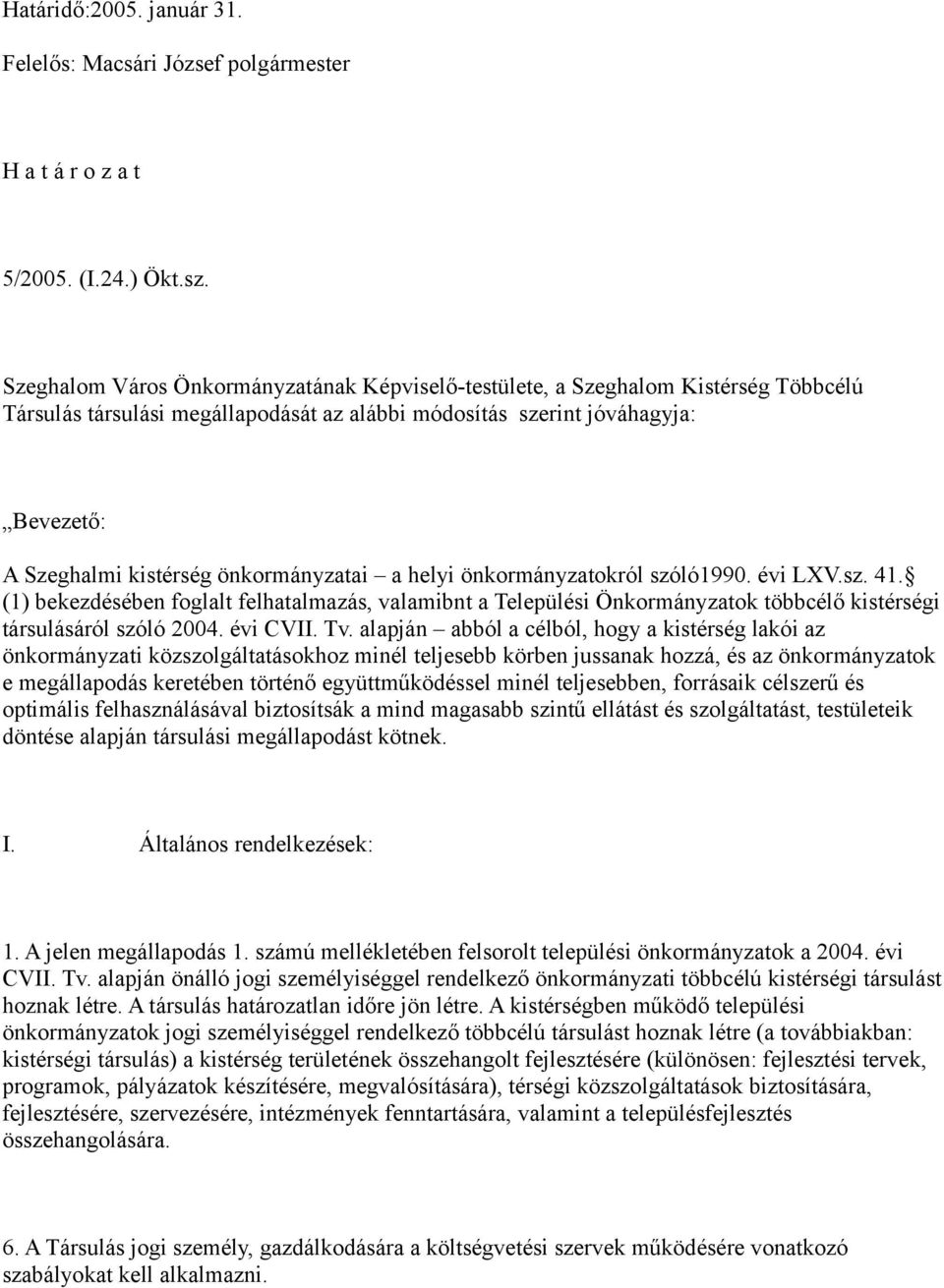 Határidő:2005. január 31.

Felelős: Macsári József polgármester

H a t á r o z a t

5/2005. (I.24.) Ökt.sz.

Szeghalom Város Önkormányzatának Képviselő-testülete, a Szeghalom Kistérség Többcélú Társulás társulási megállapodását az alábbi módosítás szerint jóváhagyja:

„Bevezető:

A Szeghalmi kistérség önkormányzatai – a helyi önkormányzatokról szóló1990. évi LXV.sz. 41.§ (1) bekezdésében foglalt felhatalmazás, valamibnt a Települési Önkormányzatok többcélő kistérségi társulásáról szóló 2004. évi CVII. Tv. alapján – abból a célból, hogy a kistérség lakói az önkormányzati közszolgáltatásokhoz minél teljesebb körben jussanak hozzá, és az önkormányzatok e megállapodás keretében történő együttműködéssel minél teljesebben, forrásaik célszerű és optimális felhasználásával biztosítsák a mind magasabb szintű ellátást és szolgáltatást, testületeik döntése alapján társulási megállapodást kötnek.

I. Általános rendelkezések:

1. A jelen megállapodás 1. számú mellékletében felsorolt települési önkormányzatok a 2004. évi CVII. Tv. alapján önálló jogi személyiséggel rendelkező önkormányzati többcélú kistérségi társulást hoznak létre. A társulás határozatlan időre jön létre. A kistérségben működő települési önkormányzatok jogi személyiséggel rendelkező többcélú társulást hoznak létre (a továbbiakban: kistérségi társulás) a kistérség területének összehangolt fejlesztésére (különösen: fejlesztési tervek, programok, pályázatok készítésére, megvalósítására), térségi közszolgáltatások biztosítására, fejlesztésére, szervezésére, intézmények fenntartására, valamint a településfejlesztés összehangolására.

6. A Társulás jogi személy, gazdálkodására a költségvetési szervek működésére vonatkozó szabályokat kell alkalmazni.